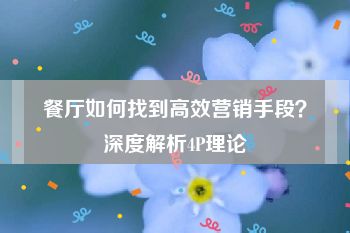 餐厅如何找到高效营销手段？深度解析4P理论